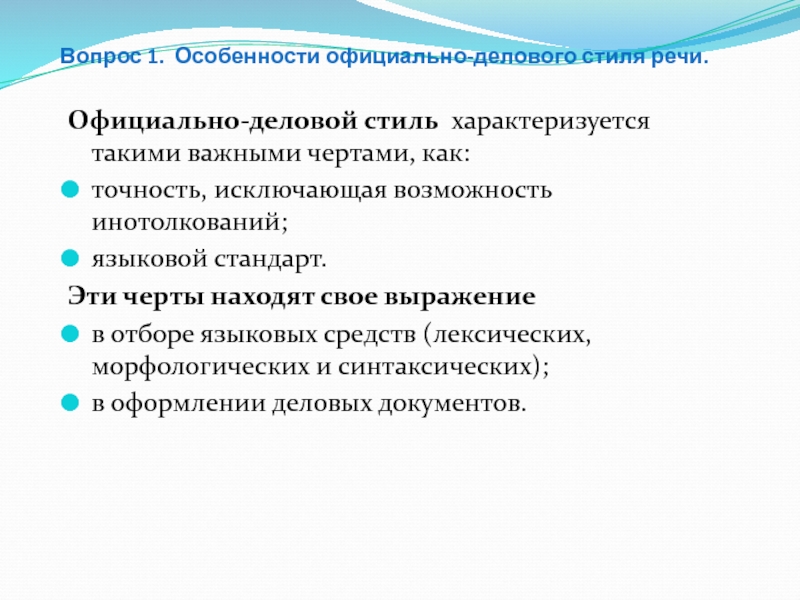 Вопрос 1. Особенности официально-делового стиля речи.

Официально-деловой стиль характеризуется такими важными чертами, как:

точность, исключающая возможность инотолкований;

языковой стандарт.

Эти черты находят свое выражение

в отборе языковых средств (лексических, морфологических и синтаксических);

в оформлении деловых документов.